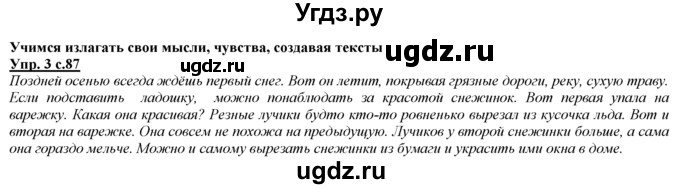 Угдз.ру

Учимся излагать свои мысли, чувства, создавая тексты ugdz.ru

Упр. 3 с.87

ugdz.ru

Поздней осенью всегда ждёшь первый снег. Вот он летит, покрывая грязные дороги, реку, сухую траву. Если подставить ладошку, можно понаблюдать за красотой снежинок. Вот первая упала на варежку. Какая она красивая? Резные лучики будто кто-то ровненько вырезал из кусочка льда. Вот и вторая на варежке. Она совсем не похожа на предыдущую. Лучиков у второй снежинки больше, а сама она гораздо мельче. Можно и самому вырезать снежинки из бумаги и украсить ими окна в доме.

ugdz.ru